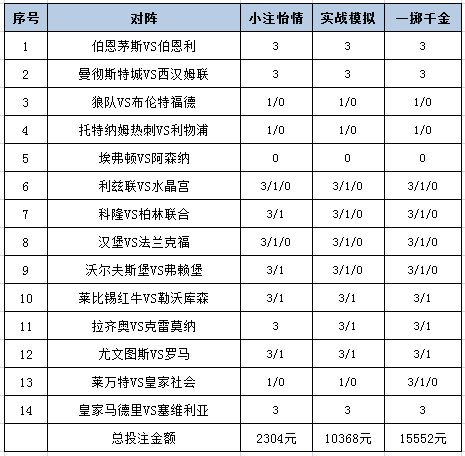 | 序号 | 对阵 | 小注怡情 | 实战模拟 | 一掷千金 |
|---|---|---|---|---|
| 1 | 伯恩茅斯VS伯恩利 | 3 | 3 | 3 |
| 2 | 曼彻斯特城VS西汉姆联 | 3 | 3 | 3 |
| 3 | 狼队VS布伦特福德 | 1/0 | 1/0 | 1/0 |
| 4 | 托特纳姆热刺VS利物浦 | 1/0 | 1/0 | 1/0 |
| 5 | 埃弗顿VS阿森纳 | 0 | 0 | 0 |
| 6 | 利兹联VS水晶宫 | 3/1/0 | 3/1/0 | 3/1/0 |
| 7 | 科隆VS柏林联合 | 3/1 | 3/1/0 | 3/1/0 |
| 8 | 汉堡VS法兰克福 | 3/1/0 | 3/1/0 | 3/1/0 |
| 9 | 沃尔夫斯堡VS弗赖堡 | 3/1 | 3/1/0 | 3/1/0 |
| 10 | 莱比锡红牛VS勒沃库森 | 3/1 | 3/1 | 3/1 |
| 11 | 拉齐奥VS克雷莫纳 | 3 | 3/1 | 3/1 |
| 12 | 尤文图斯VS罗马 | 3/1 | 3/1 | 3/1 |
| 13 | 莱万特VS皇家社会 | 1/0 | 1/0 | 3/1/0 |
| 14 | 皇家马德里VS塞维利亚 | 3 | 3 | 3 |
| | 总投注金额 | 2304元 | 10368元 | 15552元 |